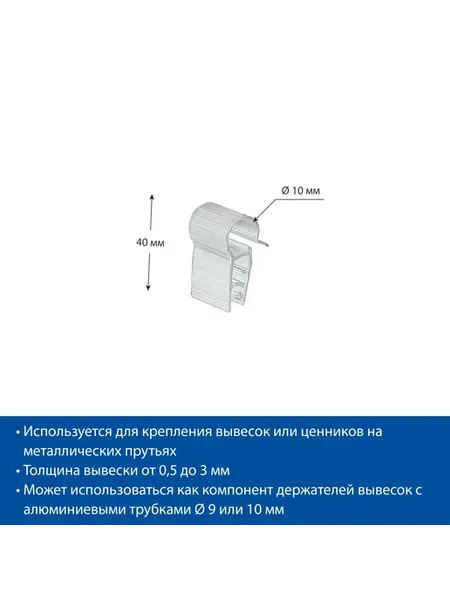 Ø 10 мм

40 мм

• Используется для крепления вывесок или ценников на металлических прутьях
• Толщина вывески от 0,5 до 3 мм
• Может использоваться как компонент держателей вывесок с алюминиевыми трубками Ø 9 или 10 мм